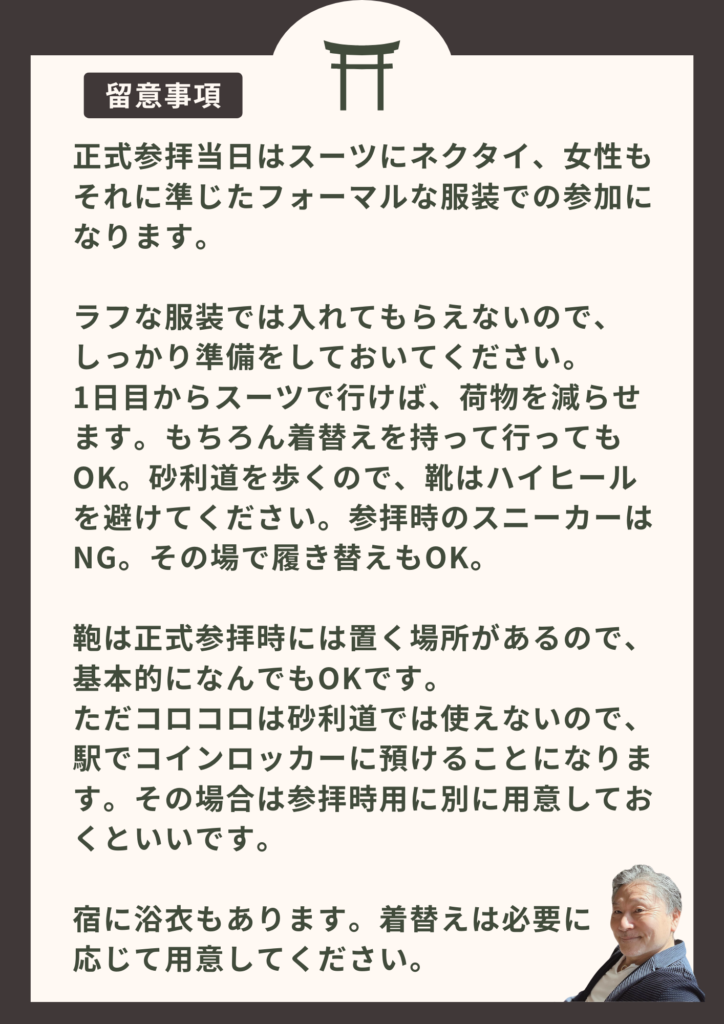 留意事項

正式参拝当日はスーツにネクタイ、女性もそれに準じたフォーマルな服装での参加になります。

ラフな服装では入れてもらえないので、しっかり準備をしておいてください。
1日目からスーツで行けば、荷物を減らせます。もちろん着替えを持って行ってもOK。砂利道を歩くので、靴はハイヒールを避けてください。参拝時のスニーカーはNG。その場で履き替えもOK。

鞄は正式参拝時には置く場所があるので、基本的になんでもOKです。
ただコロコロは砂利道では使えないので、駅でコインロッカーに預けることになります。その場合は参拝時用に別に用意しておくといいです。

宿に浴衣もあります。着替えは必要に応じて用意してください。